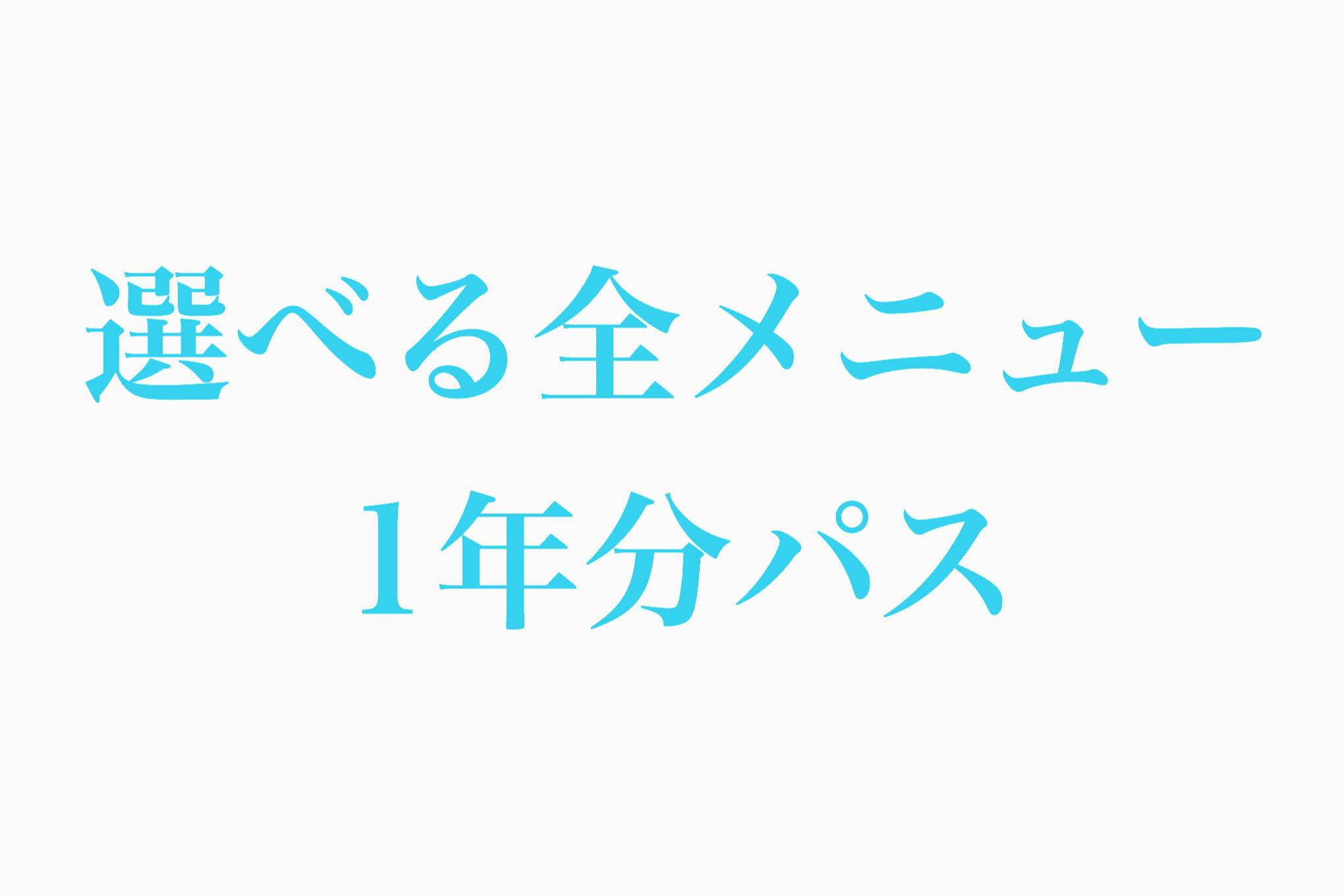 選べる全メニュー
1年分パス